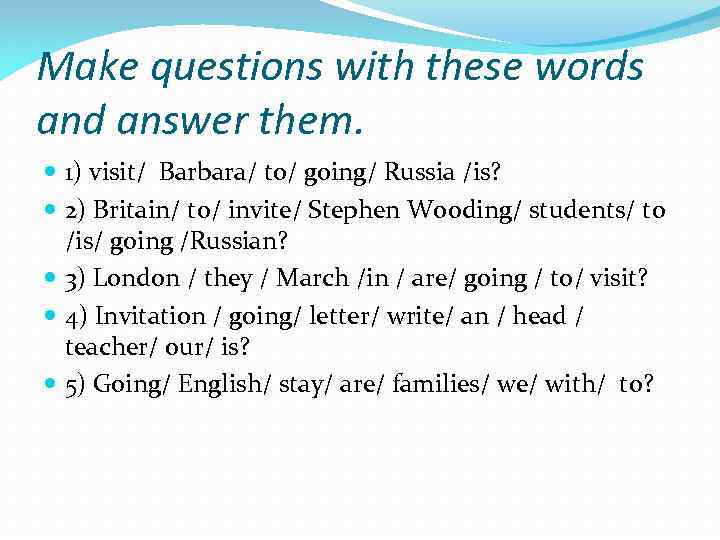 Make questions with these words and answer them.

1) visit/ Barbara/ to/ going/ Russia /is?

2) Britain/ to/ invite/ Stephen Wooding/ students/ to /is/ going /Russian?

3) London / they / March /in / are/ going / to/ visit?

4) Invitation / going/ letter/ write/ an / head / teacher/ our/ is?

5) Going/ English/ stay/ are/ families/ we/ with/ to?